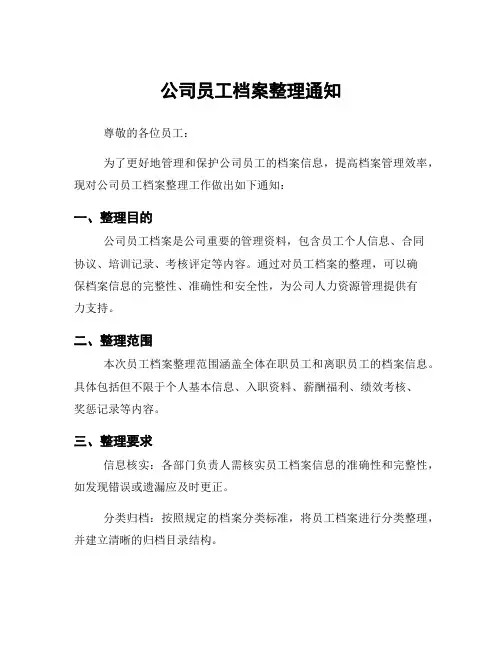 公司员工档案整理通知

尊敬的各位员工：

为了更好地管理和保护公司员工的档案信息，提高档案管理效率，现对公司员工档案整理工作做出如下通知：

一、整理目的

公司员工档案是公司重要的管理资料，包含员工个人信息、合同协议、培训记录、考核评定等内容。通过对员工档案的整理，可以确保档案信息的完整性、准确性和安全性，为公司人力资源管理提供有力支持。

二、整理范围

本次员工档案整理范围涵盖全体在职员工和离职员工的档案信息。具体包括但不限于个人基本信息、入职资料、薪酬福利、绩效考核、奖惩记录等内容。

三、整理要求

信息核实：各部门负责人需核实员工档案信息的准确性和完整性，如发现错误或遗漏应及时更正。

分类归档：按照规定的档案分类标准，将员工档案进行分类整理，并建立清晰的归档目录结构。